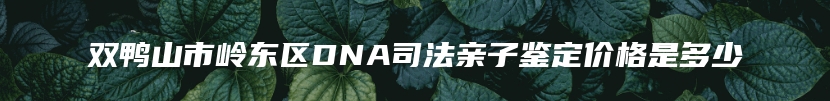 双鸭山市岭东区DNA司法亲子鉴定价格是多少